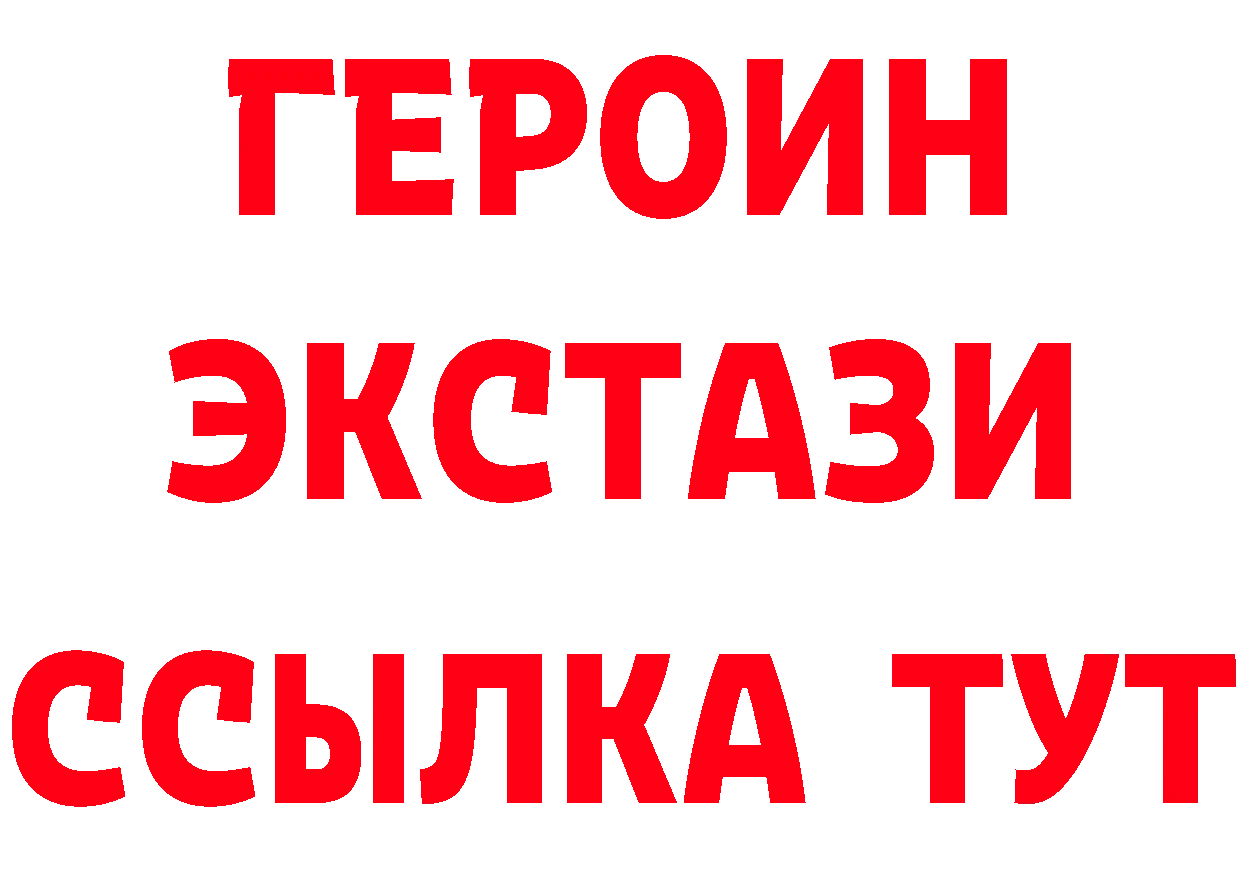 ГЕРОИН
ЭКСТАЗИ
ССЫЛКА ТУТ